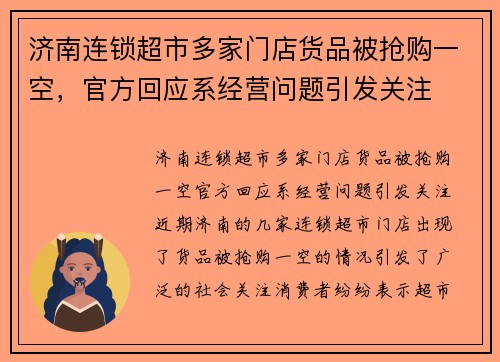 济南连锁超市多家门店货品被抢购一空，官方回应系经营问题引发关注

济南连锁超市多家门店货品被抢购一空官方回应系经营问题引发关注近期济南的几家连锁超市门店出现了货品被抢购一空的情况引发了广泛的社会关注消费者纷纷表示超市